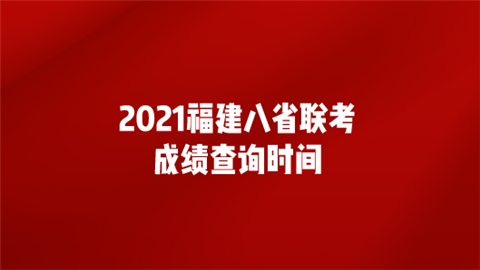 2021福建八省联考
成绩查询时间